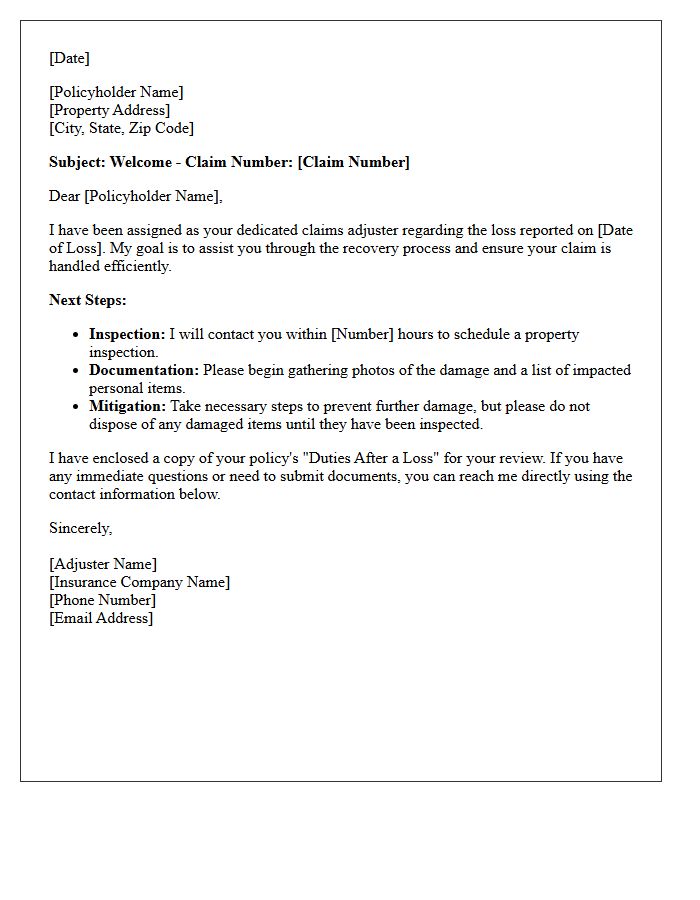 [Date]

[Policyholder Name]
[Property Address]
[City, State, Zip Code]

Subject: Welcome - Claim Number: [Claim Number]

Dear [Policyholder Name],

I have been assigned as your dedicated claims adjuster regarding the loss reported on [Date of Loss]. My goal is to assist you through the recovery process and ensure your claim is handled efficiently.

Next Steps:

• Inspection: I will contact you within [Number] hours to schedule a property inspection.
• Documentation: Please begin gathering photos of the damage and a list of impacted personal items.
• Mitigation: Take necessary steps to prevent further damage, but please do not dispose of any damaged items until they have been inspected.

I have enclosed a copy of your policy's "Duties After a Loss" for your review. If you have any immediate questions or need to submit documents, you can reach me directly using the contact information below.

Sincerely,

[Adjuster Name]
[Insurance Company Name]
[Phone Number]
[Email Address]